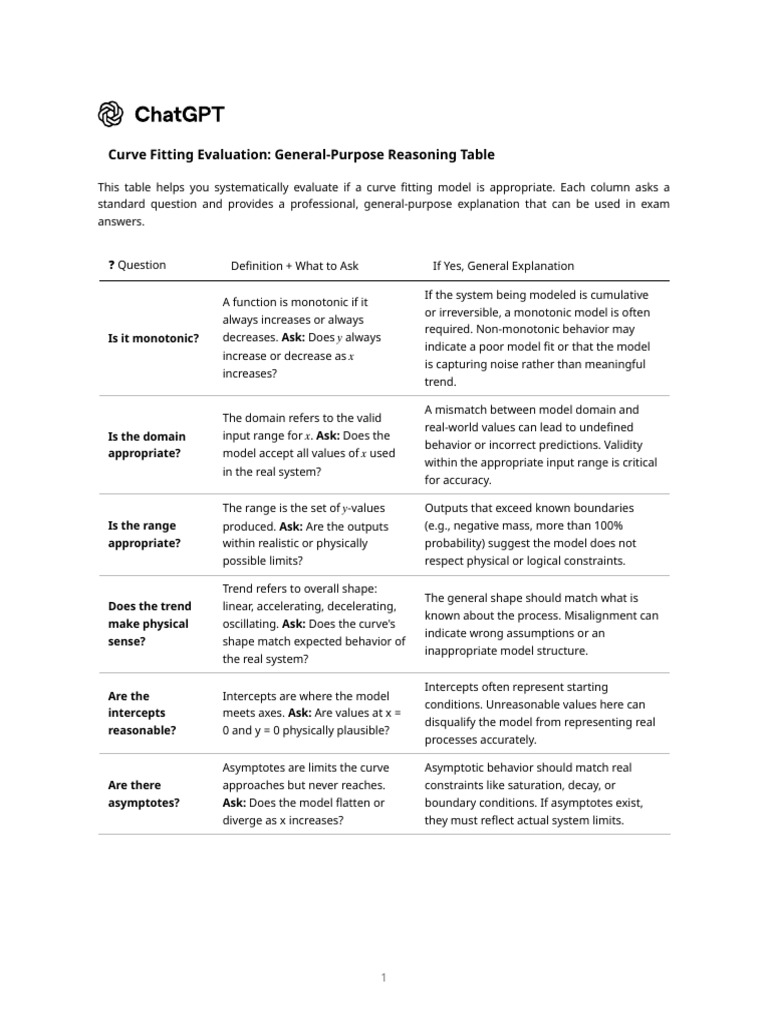 ChatGPT

Curve Fitting Evaluation: General-Purpose Reasoning Table

This table helps you systematically evaluate if a curve fitting model is appropriate. Each column asks a standard question and provides a professional, general-purpose explanation that can be used in exam answers.

| ? Question | Definition + What to Ask | If Yes, General Explanation |
|---|---|---|
| Is it monotonic? | A function is monotonic if it always increases or always decreases. Ask: Does $y$ always increase or decrease as $x$ increases? | If the system being modeled is cumulative or irreversible, a monotonic model is often required. Non-monotonic behavior may indicate a poor model fit or that the model is capturing noise rather than meaningful trend. |
| Is the domain appropriate? | The domain refers to the valid input range for $x$. Ask: Does the model accept all values of $x$ used in the real system? | A mismatch between model domain and real-world values can lead to undefined behavior or incorrect predictions. Validity within the appropriate input range is critical for accuracy. |
| Is the range appropriate? | The range is the set of $y$-values produced. Ask: Are the outputs within realistic or physically possible limits? | Outputs that exceed known boundaries (e.g., negative mass, more than 100% probability) suggest the model does not respect physical or logical constraints. |
| Does the trend make physical sense? | Trend refers to overall shape: linear, accelerating, decelerating, oscillating. Ask: Does the curve's shape match expected behavior of the real system? | The general shape should match what is known about the process. Misalignment can indicate wrong assumptions or an inappropriate model structure. |
| Are the intercepts reasonable? | Intercepts are where the model meets axes. Ask: Are values at x = 0 and y = 0 physically plausible? | Intercepts often represent starting conditions. Unreasonable values here can disqualify the model from representing real processes accurately. |
| Are there asymptotes? | Asymptotes are limits the curve approaches but never reaches. Ask: Does the model flatten or diverge as x increases? | Asymptotic behavior should match real constraints like saturation, decay, or boundary conditions. If asymptotes exist, they must reflect actual system limits. |

1